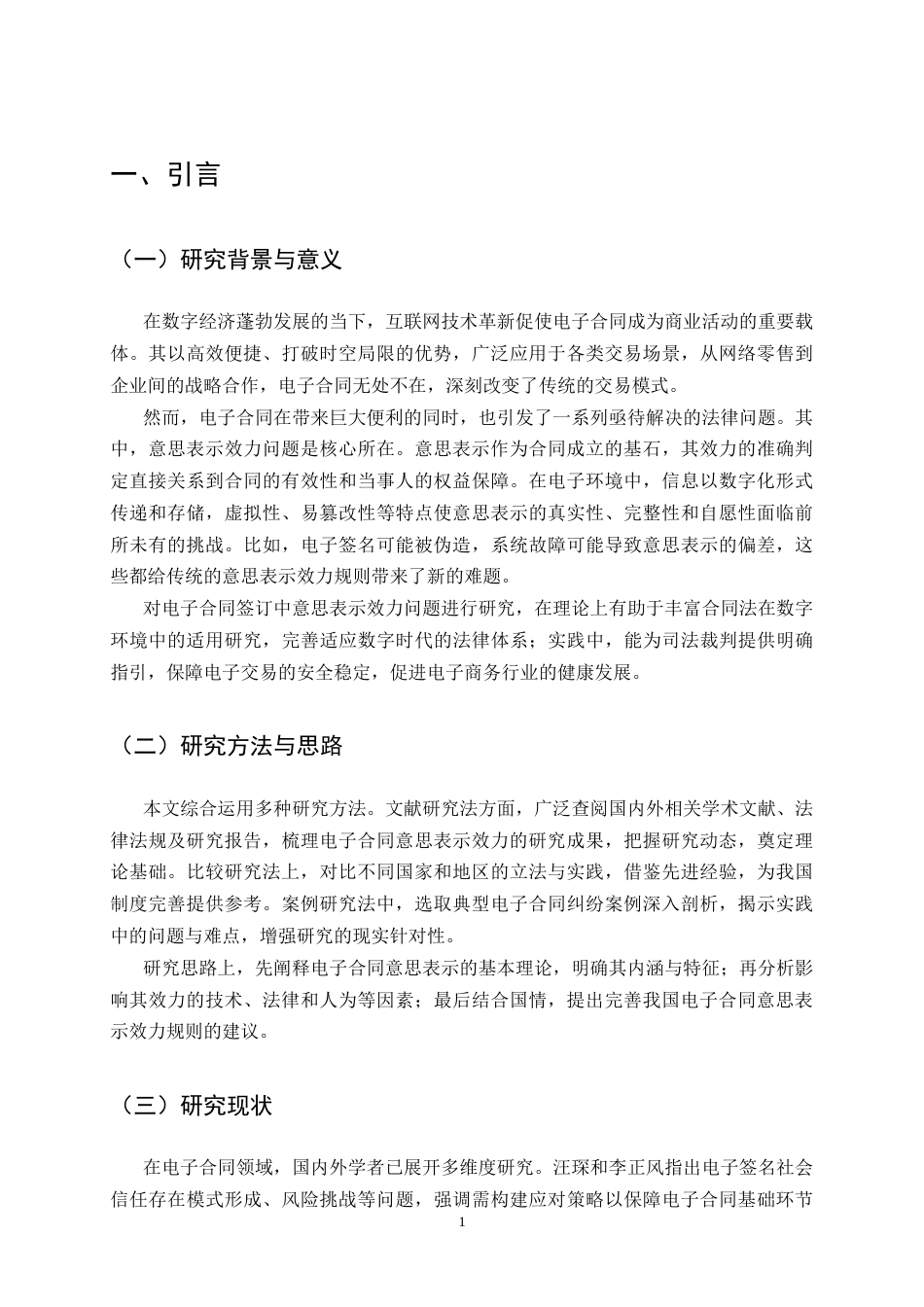 一、引言

（一）研究背景与意义

在数字经济蓬勃发展的当下，互联网技术革新促使电子合同成为商业活动的重要载体。其以高效便捷、打破时空局限的优势，广泛应用于各类交易场景，从网络零售到企业间的战略合作，电子合同无处不在，深刻改变了传统的交易模式。

然而，电子合同在带来巨大便利的同时，也引发了一系列亟待解决的法律问题。其中，意思表示效力问题是核心所在。意思表示作为合同成立的基石，其效力的准确判定直接关系到合同的有效性和当事人的权益保障。在电子环境中，信息以数字化形式传递和存储，虚拟性、易篡改性等特点使意思表示的真实性、完整性和自愿性面临前所未有的挑战。比如，电子签名可能被伪造，系统故障可能导致意思表示的偏差，这些都给传统的意思表示效力规则带来了新的难题。

对电子合同签订中意思表示效力问题进行研究，在理论上有助于丰富合同法在数字环境中的适用研究，完善适应数字时代的法律体系；实践中，能为司法裁判提供明确指引，保障电子交易的安全稳定，促进电子商务行业的健康发展。

（二）研究方法与思路

本文综合运用多种研究方法。文献研究法方面，广泛查阅国内外相关学术文献、法律法规及研究报告，梳理电子合同意思表示效力的研究成果，把握研究动态，奠定理论基础。比较研究法上，对比不同国家和地区的立法与实践，借鉴先进经验，为我国制度完善提供参考。案例研究法中，选取典型电子合同纠纷案例深入剖析，揭示实践中的问题与难点，增强研究的现实针对性。

研究思路上，先阐释电子合同意思表示的基本理论，明确其内涵与特征；再分析影响其效力的技术、法律和人为等因素；最后结合国情，提出完善我国电子合同意思表示效力规则的建议。

（三）研究现状

在电子合同领域，国内外学者已展开多维度研究。汪琛和李正风指出电子签名社会信任存在模式形成、风险挑战等问题，强调需构建应对策略以保障电子合同基础环节

1